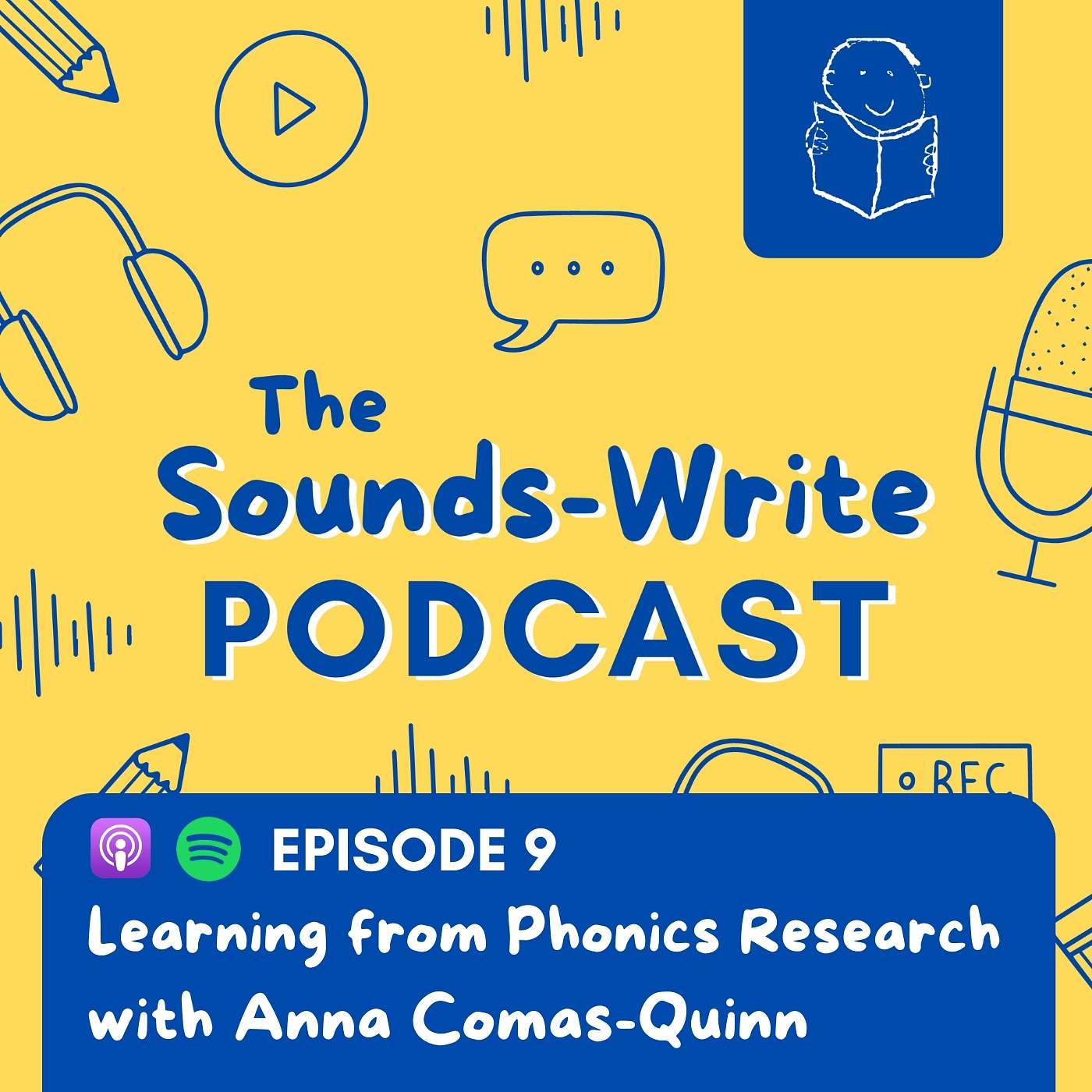 The Sounds-Write PODCAST

REC

EPISODE 9

Learning from Phonics Research with Anna Comas-Quinn